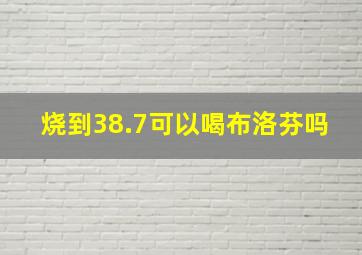 烧到38.7可以喝布洛芬吗